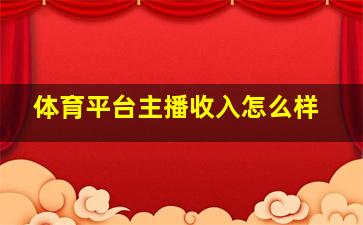 体育平台主播收入怎么样